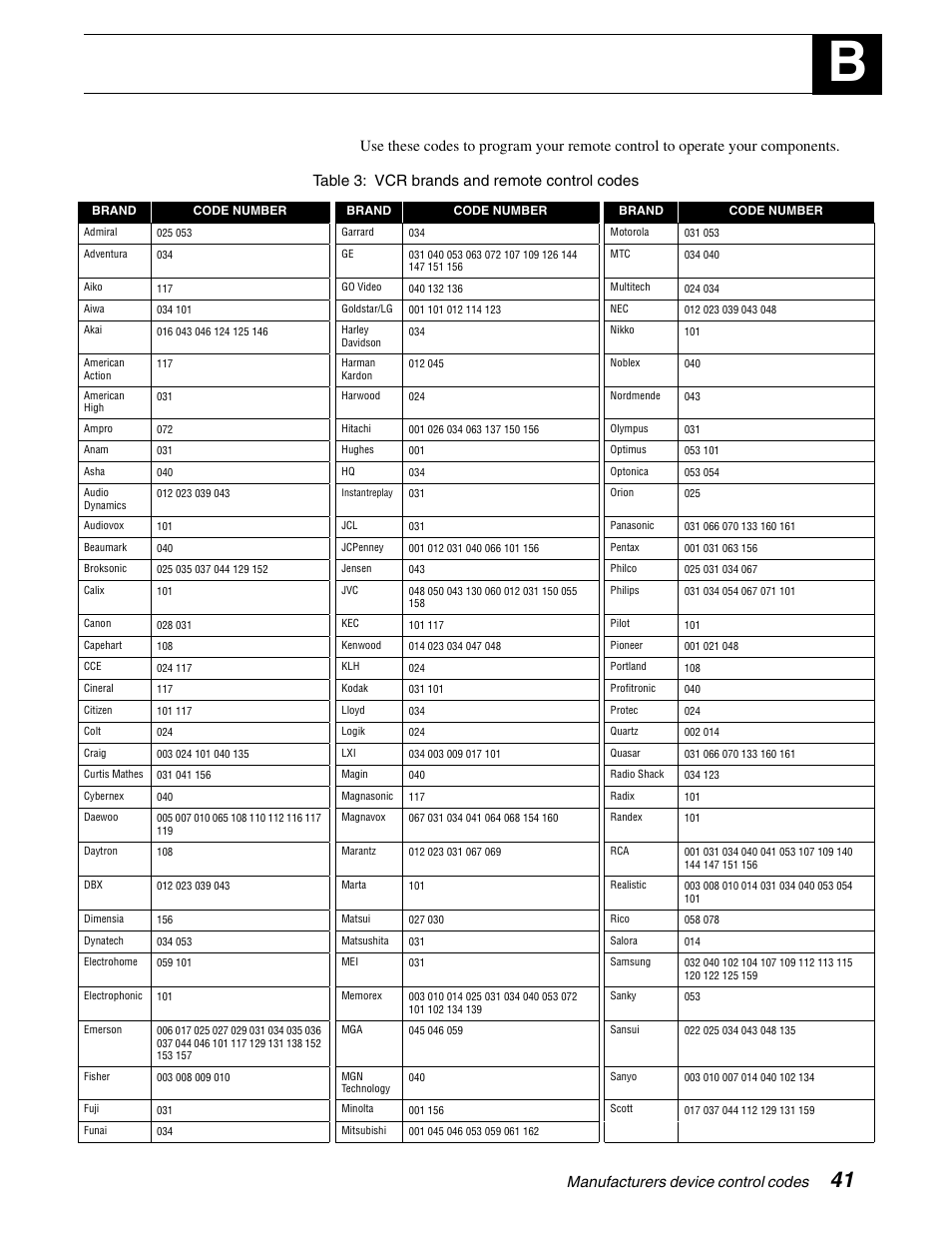 B

Use these codes to program your remote control to operate your components.

Table 3: VCR brands and remote control codes

| BRAND | CODE NUMBER |
|---|---|
| Admiral | 025 053 |
| Adventura | 034 |
| Aiko | 117 |
| Aiwa | 034 101 |
| Akai | 016 043 046 124 125 146 |
| American Action | 117 |
| American High | 031 |
| Ampro | 072 |
| Anam | 031 |
| Asha | 040 |
| Audio Dynamics | 012 023 039 043 |
| Audiovox | 101 |
| Beaumark | 040 |
| Broksonic | 025 035 037 044 129 152 |
| Calix | 101 |
| Canon | 028 031 |
| Capehart | 108 |
| CCE | 024 117 |
| Cineral | 117 |
| Citizen | 101 117 |
| Colt | 024 |
| Craig | 003 024 101 040 135 |
| Curtis Mathes | 031 041 156 |
| Cybernex | 040 |
| Daewoo | 005 007 010 065 108 110 112 116 117 119 |
| Daytron | 108 |
| DBX | 012 023 039 043 |
| Dimensia | 156 |
| Dynatech | 034 053 |
| Electrohome | 059 101 |
| Electrophonic | 101 |
| Emerson | 006 017 025 027 029 031 034 035 036 037 044 046 101 117 129 131 138 152 153 157 |
| Fisher | 003 008 009 010 |
| Fuji | 031 |
| Funai | 034 |

| BRAND | CODE NUMBER |
|---|---|
| Garrard | 034 |
| GE | 031 040 053 063 072 107 109 126 144 147 151 156 |
| GO Video | 040 132 136 |
| Goldstar/LG | 001 101 012 114 123 |
| Harley Davidson | 034 |
| Harman Kardon | 012 045 |
| Harwood | 024 |
| Hitachi | 001 026 034 063 137 150 156 |
| Hughes | 001 |
| HQ | 034 |
| Instantreplay | 031 |
| JCL | 031 |
| JCPenney | 001 012 031 040 066 101 156 |
| Jensen | 043 |
| JVC | 048 050 043 130 060 012 031 150 055 158 |
| KEC | 101 117 |
| Kenwood | 014 023 034 047 048 |
| KLH | 024 |
| Kodak | 031 101 |
| Lloyd | 034 |
| Logik | 024 |
| LXI | 034 003 009 017 101 |
| Magin | 040 |
| Magnasonic | 117 |
| Magnavox | 067 031 034 041 064 068 154 160 |
| Marantz | 012 023 031 067 069 |
| Marta | 101 |
| Matsui | 027 030 |
| Matsushita | 031 |
| MEI | 031 |
| Memorex | 003 010 014 025 031 034 040 053 072 101 102 134 139 |
| MGA | 045 046 059 |
| MGN Technology | 040 |
| Minolta | 001 156 |
| Mitsubishi | 001 045 046 053 059 061 162 |

| BRAND | CODE NUMBER |
|---|---|
| Motorola | 031 053 |
| MTC | 034 040 |
| Multitech | 024 034 |
| NEC | 012 023 039 043 048 |
| Nikko | 101 |
| Noblex | 040 |
| Nordmende | 043 |
| Olympus | 031 |
| Optimus | 053 101 |
| Optonica | 053 054 |
| Orion | 025 |
| Panasonic | 031 066 070 133 160 161 |
| Pentax | 001 031 063 156 |
| Philco | 025 031 034 067 |
| Philips | 031 034 054 067 071 101 |
| Pilot | 101 |
| Pioneer | 001 021 048 |
| Portland | 108 |
| Profitronic | 040 |
| Protec | 024 |
| Quartz | 002 014 |
| Quasar | 031 066 070 133 160 161 |
| Radio Shack | 034 123 |
| Radix | 101 |
| Randex | 101 |
| RCA | 001 031 034 040 041 053 107 109 140 144 147 151 156 |
| Realistic | 003 008 010 014 031 034 040 053 054 101 |
| Rico | 058 078 |
| Salora | 014 |
| Samsung | 032 040 102 104 107 109 112 113 115 120 122 125 159 |
| Sanky | 053 |
| Sansui | 022 025 034 043 048 135 |
| Sanyo | 003 010 007 014 040 102 134 |
| Scott | 017 037 044 112 129 131 159 |

Manufacturers device control codes 41